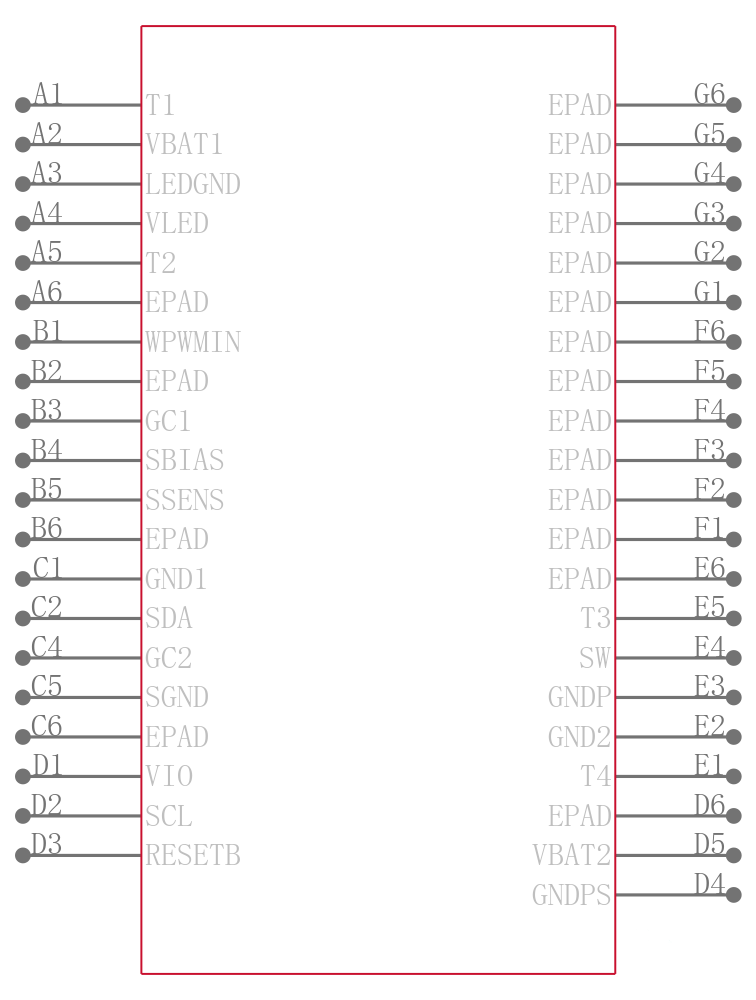 A1 T1
A2 VBAT1
A3 LEDGND
A4 VLED
A5 T2
A6 EPAD
B1 WPWMIN
B2 EPAD
B3 GC1
B4 SBIAS
B5 SSENS
B6 EPAD
C1 GND1
C2 SDA
C4 GC2
C5 SGND
C6 EPAD
D1 VIO
D2 SCL
D3 RESETB

EPAD G6
EPAD G5
EPAD G4
EPAD G3
EPAD G2
EPAD G1
EPAD F6
EPAD F5
EPAD F4
EPAD F3
EPAD F2
EPAD F1
EPAD E6
T3 E5
SW E4
GNDP E3
GND2 E2
T4 E1
EPAD D6
VBAT2 D5
GNDPS D4